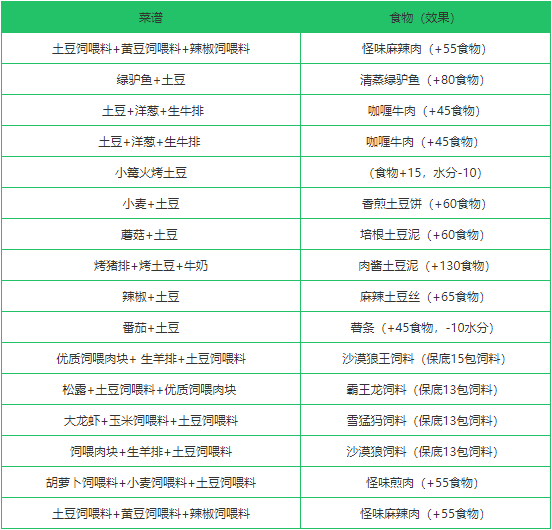 | 菜谱 | 食物（效果） |
|---|---|
| 土豆饲喂料+黄豆饲喂料+辣椒饲喂料 | 怪味麻辣肉（+55食物） |
| 绿驴鱼+土豆 | 清蒸绿驴鱼（+80食物） |
| 土豆+洋葱+生牛排 | 咖喱牛肉（+45食物） |
| 土豆+洋葱+生牛排 | 咖喱牛肉（+45食物） |
| 小篝火烤土豆 | （食物+15，水分-10） |
| 小麦+土豆 | 香煎土豆饼（+60食物） |
| 蘑菇+土豆 | 培根土豆泥（+60食物） |
| 烤猪排+烤土豆+牛奶 | 肉酱土豆泥（+130食物） |
| 辣椒+土豆 | 麻辣土豆丝（+65食物） |
| 番茄+土豆 | 薯条（+45食物，-10水分） |
| 优质饲喂肉块+ 生羊排+土豆饲喂料 | 沙漠狼王饲料（保底15包饲料） |
| 松露+土豆饲喂料+优质饲喂肉块 | 霸王龙饲料（保底13包饲料） |
| 大龙虾+玉米饲喂料+土豆饲喂料 | 雪猛犸饲料（保底13包饲料） |
| 饲喂肉块+生羊排+土豆饲喂料 | 沙漠狼饲料（保底13包饲料） |
| 胡萝卜饲喂料+小麦饲喂料+土豆饲喂料 | 怪味煎肉（+55食物） |
| 土豆饲喂料+黄豆饲喂料+辣椒饲喂料 | 怪味麻辣肉（+55食物） |